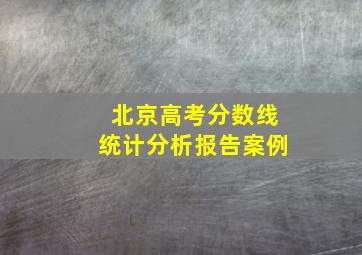 北京高考分数线
统计分析报告案例